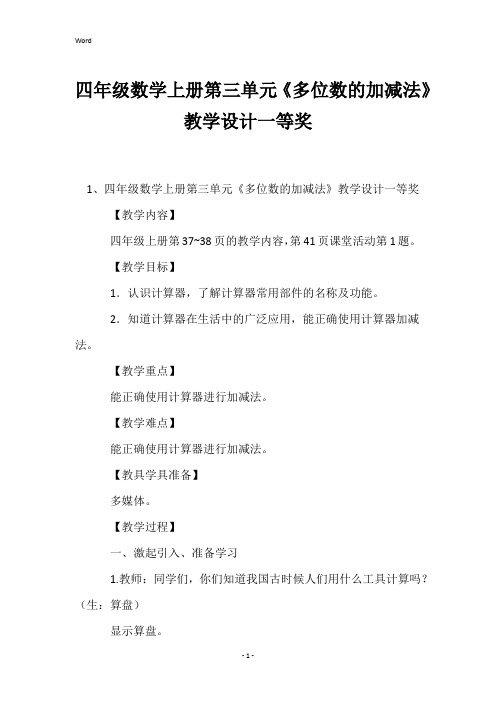 Word

四年级数学上册第三单元《多位数的加减法》教学设计一等奖

1、四年级数学上册第三单元《多位数的加减法》教学设计一等奖

【教学内容】

四年级上册第37~38页的教学内容，第41页课堂活动第1题。

【教学目标】

1. 认识计算器，了解计算器常用部件的名称及功能。

2. 知道计算器在生活中的广泛应用，能正确使用计算器加减法。

【教学重点】

能正确使用计算器进行加减法。

【教学难点】

能正确使用计算器进行加减法。

【教具学具准备】

多媒体。

【教学过程】

一、激起引入、准备学习

1.教师：同学们，你们知道我国古时候人们用什么工具计算吗？（生：算盘）

显示算盘。

- 1 -